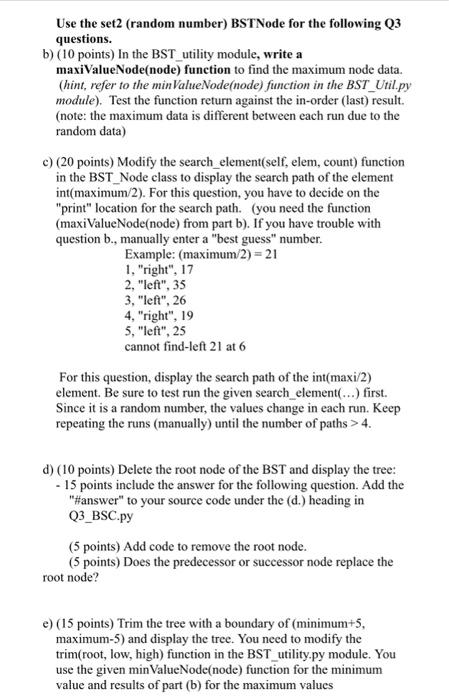 Use the set2 (random number) BSTNode for the following Q3 questions.

b) (10 points) In the BST_utility module, write a maxiValueNode(node) function to find the maximum node data. (hint, refer to the minValueNode(node) function in the BST_Util.py module). Test the function return against the in-order (last) result. (note: the maximum data is different between each run due to the random data)

c) (20 points) Modify the search_element(self, elem, count) function in the BST_Node class to display the search path of the element int(maximum/2). For this question, you have to decide on the "print" location for the search path. (you need the function (maxiValueNode(node) from part b). If you have trouble with question b., manually enter a "best guess" number.

Example: (maximum/2) = 21
1, "right", 17
2, "left", 35
3, "left", 26
4, "right", 19
5, "left", 25
cannot find-left 21 at 6

For this question, display the search path of the int(maxi/2) element. Be sure to test run the given search_element(...) first. Since it is a random number, the values change in each run. Keep repeating the runs (manually) until the number of paths > 4.

d) (10 points) Delete the root node of the BST and display the tree:
- 15 points include the answer for the following question. Add the "#answer" to your source code under the (d.) heading in Q3_BSC.py

(5 points) Add code to remove the root node.
(5 points) Does the predecessor or successor node replace the root node?

e) (15 points) Trim the tree with a boundary of (minimum+5, maximum-5) and display the tree. You need to modify the trim(root, low, high) function in the BST_utility.py module. You use the given minValueNode(node) function for the minimum value and results of part (b) for the maximum values